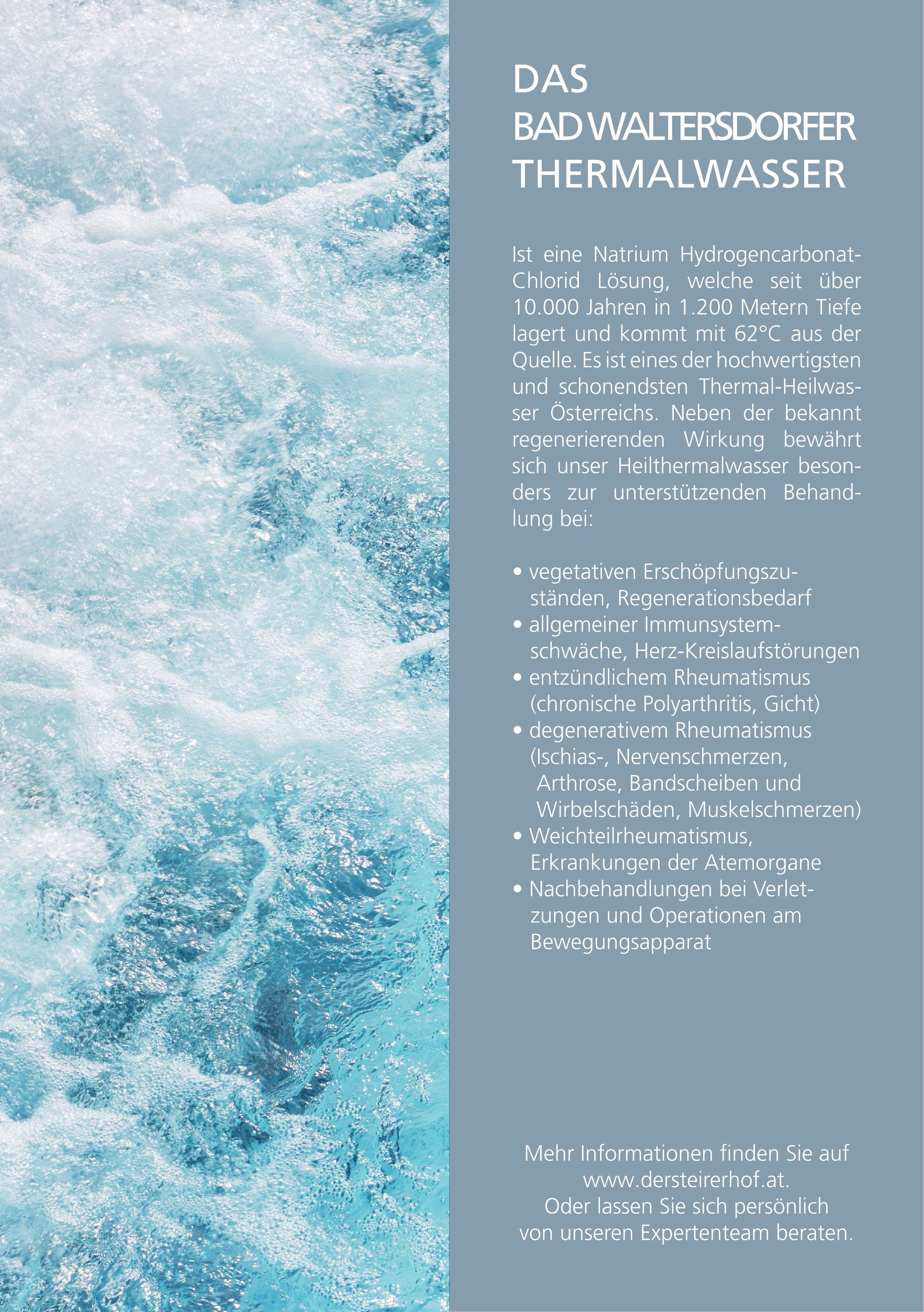 DAS
BAD WALTERSDORFER
THERMALWASSER

Ist eine Natrium Hydrogencarbonat-Chlorid Lösung, welche seit über 10.000 Jahren in 1.200 Metern Tiefe lagert und kommt mit 62°C aus der Quelle. Es ist eines der hochwertigsten und schonendsten Thermal-Heilwasser Österreichs. Neben der bekannt regenerierenden Wirkung bewährt sich unser Heilthermalwasser besonders zur unterstützenden Behandlung bei:

• vegetativen Erschöpfungszuständen, Regenerationsbedarf
• allgemeiner Immunsystemschwäche, Herz-Kreislaufstörungen
• entzündlichem Rheumatismus (chronische Polyarthritis, Gicht)
• degenerativem Rheumatismus (Ischias-, Nervenschmerzen, Arthrose, Bandscheiben und Wirbelschäden, Muskelschmerzen)
• Weichteilrheumatismus, Erkrankungen der Atemorgane
• Nachbehandlungen bei Verletzungen und Operationen am Bewegungsapparat

Mehr Informationen finden Sie auf www.dersteirerhof.at.
Oder lassen Sie sich persönlich von unseren Expertenteam beraten.